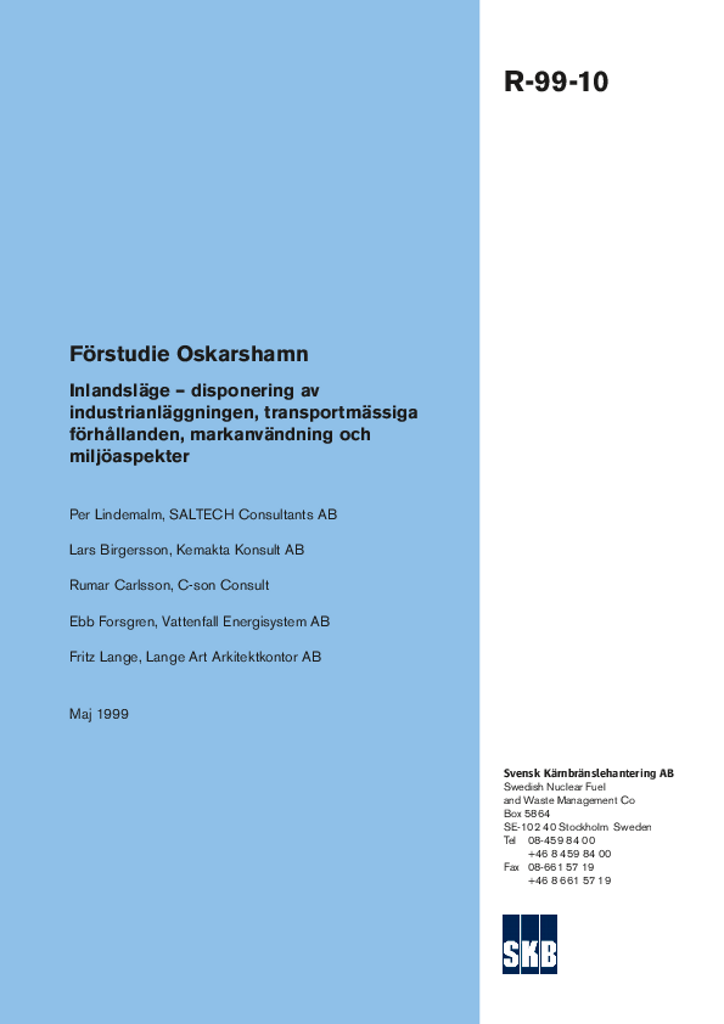 R-99-10

Förstudie Oskarshamn

Inlandsläge – disponering av industrianläggningen, transportmässiga förhållanden, markanvändning och miljöaspekter

Per Lindemalm, SALTECH Consultants AB

Lars Birgersson, Kemakta Konsult AB

Rumar Carlsson, C-son Consult

Ebb Forsgren, Vattenfall Energisystem AB

Fritz Lange, Lange Art Arkitektkontor AB

Maj 1999

Svensk Kärnbränslehantering AB
Swedish Nuclear Fuel and Waste Management Co
Box 5864
SE-102 40 Stockholm Sweden
Tel 08-459 84 00
+46 8 459 84 00
Fax 08-661 57 19
+46 8 661 57 19

SKB